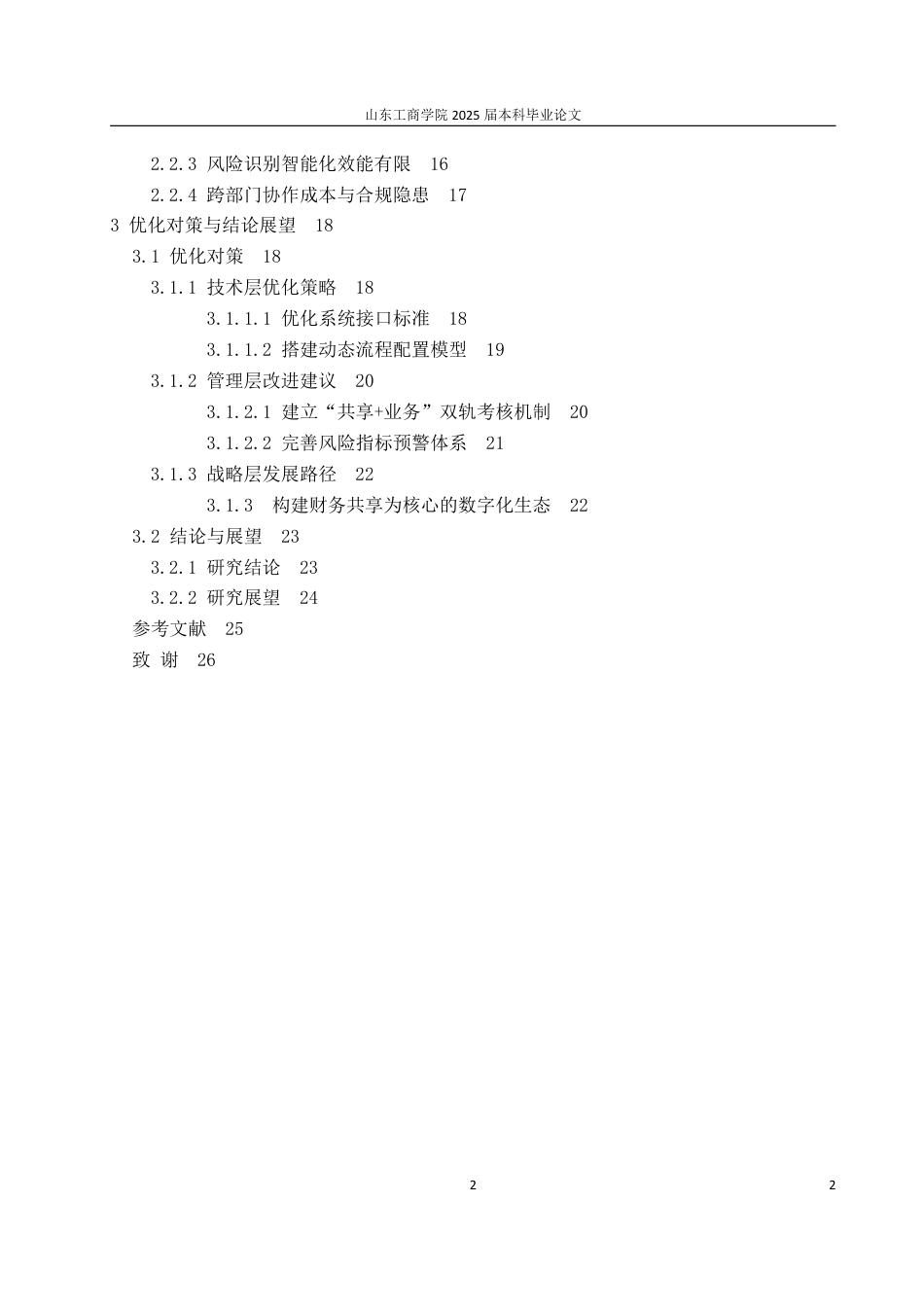 山东工商学院 2025 届本科毕业论文

2.2.3 风险识别智能化效能有限 16

2.2.4 跨部门协作成本与合规隐患 17

3 优化对策与结论展望 18

3.1 优化对策 18

3.1.1 技术层优化策略 18

3.1.1.1 优化系统接口标准 18

3.1.1.2 搭建动态流程配置模型 19

3.1.2 管理层改进建议 20

3.1.2.1 建立“共享+业务”双轨考核机制 20

3.1.2.2 完善风险指标预警体系 21

3.1.3 战略层发展路径 22

3.1.3 构建财务共享为核心的数字化生态 22

3.2 结论与展望 23

3.2.1 研究结论 23

3.2.2 研究展望 24

参考文献 25

致 谢 26

2

2